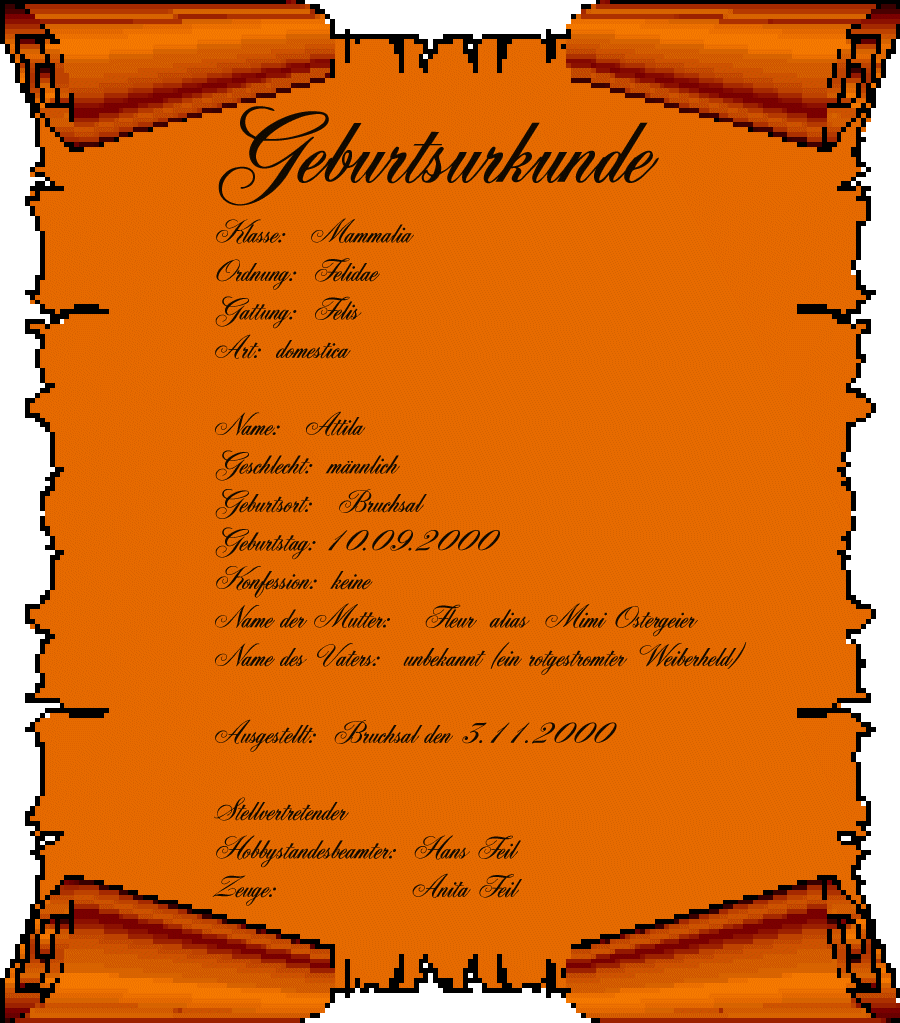 Geburtsurkunde

Klasse: Mammalia
Ordnung: Felidae
Gattung: Felis
Art: domestica

Name: Attila
Geschlecht: männlich
Geburtsort: Bruchsal
Geburtstag: 10.09.2000
Konfession: keine
Name der Mutter: Fleur alias Mimi Ostergeier
Name des Vaters: unbekannt (ein rotgestromter Weiberheld)

Ausgestellt: Bruchsal den 3.11.2000

Stellvertretender
Hobbystandesbeamter: Hans Feil
Zeuge: Anita Feil